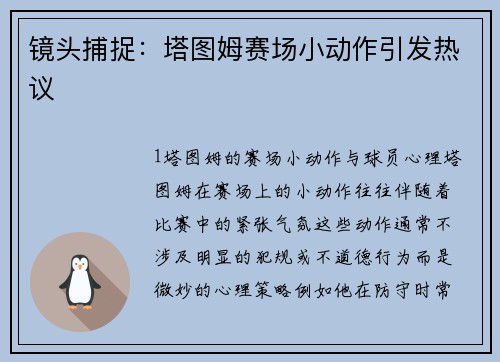 镜头捕捉：塔图姆赛场小动作引发热议

1塔图姆的赛场小动作与球员心理塔图姆在赛场上的小动作往往伴随着比赛中的紧张气氛这些动作通常不涉及明显的犯规或不道德行为而是微妙的心理策略例如他在防守时常